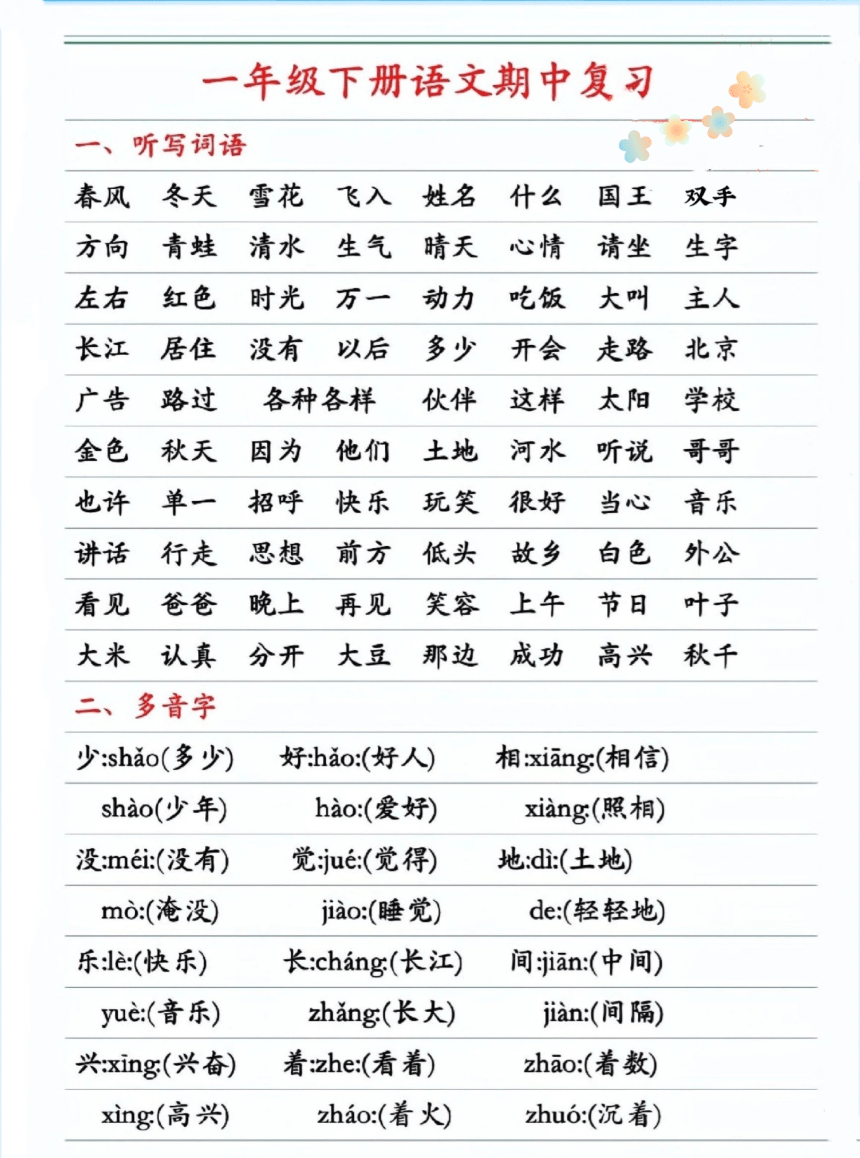 一年级下册语文期中复习

一、听写词语

春风 冬天 雪花 飞入 姓名 什么 国王 双手
方向 青蛙 清水 生气 晴天 心情 请坐 生字
左右 红色 时光 万一 动力 吃饭 大叫 主人
长江 居住 没有 以后 多少 开会 走路 北京
广告 路过 各种各样 伙伴 这样 太阳 学校
金色 秋天 因为 他们 土地 河水 听说 哥哥
也许 单一 招呼 快乐 玩笑 很好 当心 音乐
讲话 行走 思想 前方 低头 故乡 白色 外公
看见 爸爸 晚上 再见 笑容 上午 节日 叶子
大米 认真 分开 大豆 那边 成功 高兴 秋千

二、多音字

少:shǎo(多少) 好:hǎo:(好人) 相:xiāng:(相信)
shào(少年) hào:(爱好) xiàng:(照相)
没:méi:(没有) 觉:jué:(觉得) 地:dì:(土地)
mò:(淹没) jiào:(睡觉) de:(轻轻地)
乐:lè:(快乐) 长:cháng:(长江) 间:jiān:(中间)
yuè:(音乐) zhǎng:(长大) jiàn:(间隔)
兴:xīng:(兴奋) 着:zhe:(看着) zhāo:(着数)
xìng:(高兴) zháo:(着火) zhuó:(沉着)